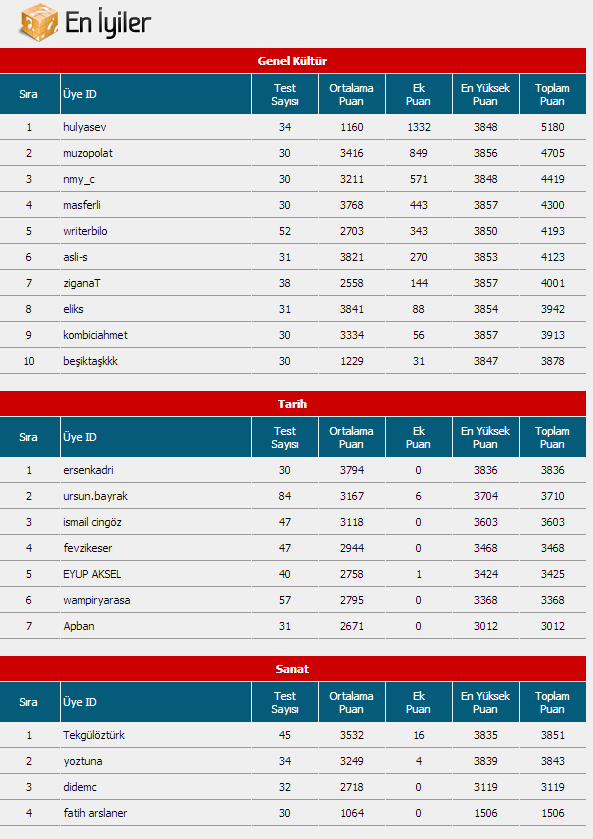 En İyiler

Genel Kültür

| Sıra | Üye ID | Test Sayısı | Ortalama Puan | Ek Puan | En Yüksek Puan | Toplam Puan |
|---|---|---|---|---|---|---|
| 1 | hulyasev | 34 | 1160 | 1332 | 3848 | 5180 |
| 2 | muzopolat | 30 | 3416 | 849 | 3856 | 4705 |
| 3 | nmy_c | 30 | 3211 | 571 | 3848 | 4419 |
| 4 | masferli | 30 | 3768 | 443 | 3857 | 4300 |
| 5 | writerbilo | 52 | 2703 | 343 | 3850 | 4193 |
| 6 | asli-s | 31 | 3821 | 270 | 3853 | 4123 |
| 7 | ziganaT | 38 | 2558 | 144 | 3857 | 4001 |
| 8 | eliks | 31 | 3841 | 88 | 3854 | 3942 |
| 9 | kombiciahmet | 30 | 3334 | 56 | 3857 | 3913 |
| 10 | beşiktaşkkk | 30 | 1229 | 31 | 3847 | 3878 |

Tarih

| Sıra | Üye ID | Test Sayısı | Ortalama Puan | Ek Puan | En Yüksek Puan | Toplam Puan |
|---|---|---|---|---|---|---|
| 1 | ersenkadri | 30 | 3794 | 0 | 3836 | 3836 |
| 2 | ursun.bayrak | 84 | 3167 | 6 | 3704 | 3710 |
| 3 | ismail cingöz | 47 | 3118 | 0 | 3603 | 3603 |
| 4 | fevzikeser | 47 | 2944 | 0 | 3468 | 3468 |
| 5 | EYUP AKSEL | 40 | 2758 | 1 | 3424 | 3425 |
| 6 | wampiryarasa | 57 | 2795 | 0 | 3368 | 3368 |
| 7 | Apban | 31 | 2671 | 0 | 3012 | 3012 |

Sanat

| Sıra | Üye ID | Test Sayısı | Ortalama Puan | Ek Puan | En Yüksek Puan | Toplam Puan |
|---|---|---|---|---|---|---|
| 1 | Tekgülöztürk | 45 | 3532 | 16 | 3835 | 3851 |
| 2 | yoztuna | 34 | 3249 | 4 | 3839 | 3843 |
| 3 | didemc | 32 | 2718 | 0 | 3119 | 3119 |
| 4 | fatih arslaner | 30 | 1064 | 0 | 1506 | 1506 |